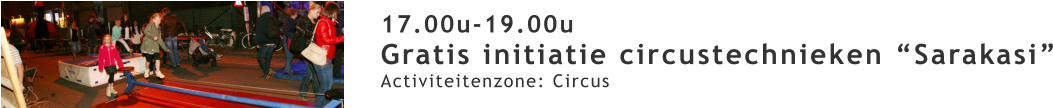 17.00u-19.00u
Gratis initiatie circustechnieken “Sarakasi”
Activiteitenzone: Circus